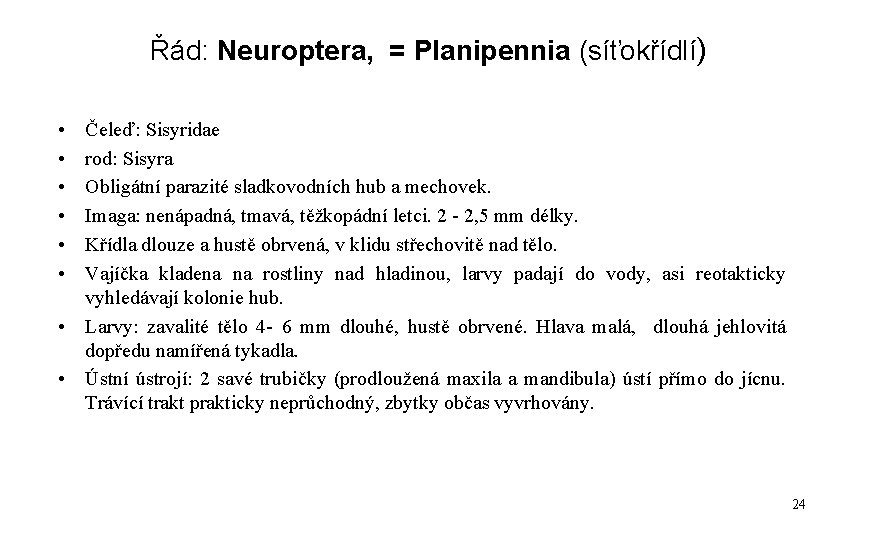 Řád: Neuroptera, = Planipennia (síťokřídlí)

• Čeleď: Sisyridae
• rod: Sisyra
• Obligátní parazité sladkovodních hub a mechovek.
• Imaga: nenápadná, tmavá, těžkopádní letci. 2 - 2,5 mm délky.
• Křídla dlouze a hustě obrvená, v klidu střechovitě nad tělo.
• Vajíčka kladena na rostliny nad hladinou, larvy padají do vody, asi reotakticky vyhledávají kolonie hub.
• Larvy: zavalité tělo 4- 6 mm dlouhé, hustě obrvené. Hlava malá, dlouhá jehlovitá dopředu namířená tykadla.
• Ústní ústrojí: 2 savé trubičky (prodloužená maxila a mandibula) ústí přímo do jícnu. Trávící trakt prakticky neprůchodný, zbytky občas vyvrhovány.

24